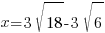 $x=3\sqrt{18}-3\sqrt{6}$